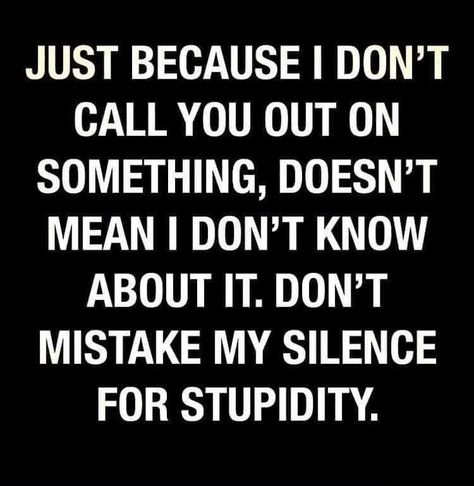 JUST BECAUSE I DON'T CALL YOU OUT ON SOMETHING, DOESN'T MEAN I DON'T KNOW ABOUT IT. DON'T MISTAKE MY SILENCE FOR STUPIDITY.